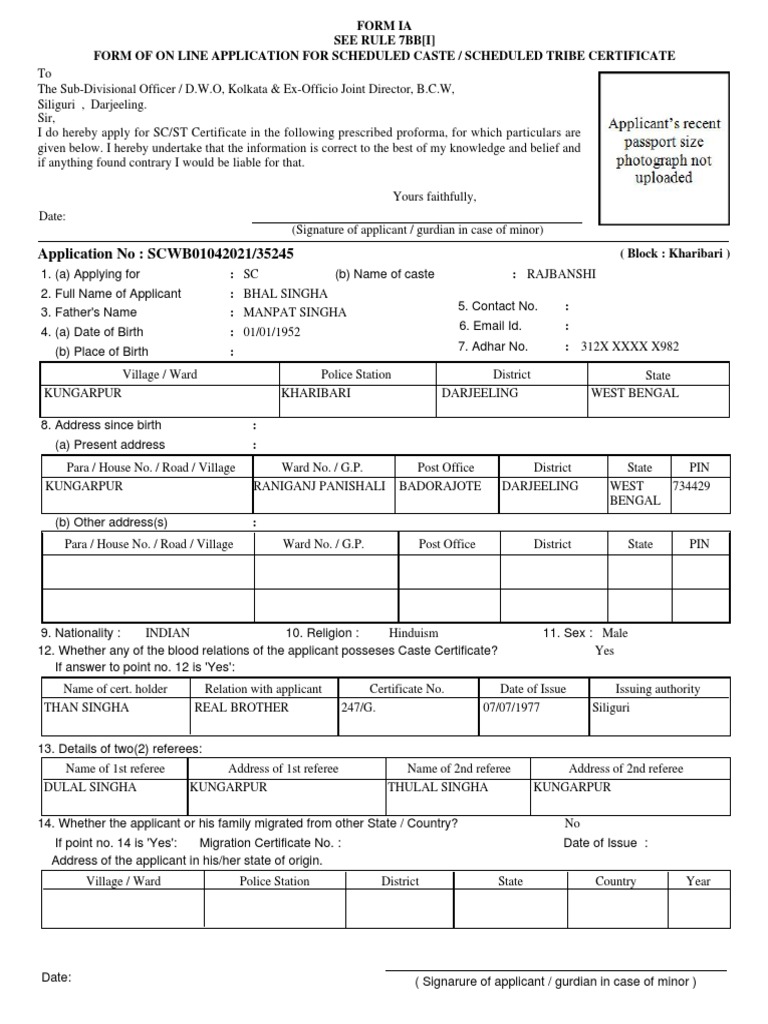 FORM IA
SEE RULE 7BB[I]
FORM OF ON LINE APPLICATION FOR SCHEDULED CASTE / SCHEDULED TRIBE CERTIFICATE

To
The Sub-Divisional Officer / D.W.O, Kolkata & Ex-Officio Joint Director, B.C.W, Siliguri , Darjeeling.
Sir,
I do hereby apply for SC/ST Certificate in the following prescribed proforma, for which particulars are given below. I hereby undertake that the information is correct to the best of my knowledge and belief and if anything found contrary I would be liable for that.

Applicant's recent passport size photograph not uploaded

Yours faithfully,

Date:

(Signature of applicant / gurdian in case of minor)

Application No : SCWB01042021/35245 ( Block : Kharibari )

1. (a) Applying for : SC (b) Name of caste : RAJBANSHI
2. Full Name of Applicant : BHAL SINGHA
3. Father's Name : MANPAT SINGHA
4. (a) Date of Birth : 01/01/1952
(b) Place of Birth :
5. Contact No. :
6. Email Id. :
7. Adhar No. : 312X XXXX X982

| Village / Ward | Police Station | District | State |
|---|---|---|---|
| KUNGARPUR | KHARIBARI | DARJEELING | WEST BENGAL |

8. Address since birth :
(a) Present address :

| Para / House No. / Road / Village | Ward No. / G.P. | Post Office | District | State | PIN |
|---|---|---|---|---|---|
| KUNGARPUR | RANIGANJ PANISHALI | BADORAJOTE | DARJEELING | WEST BENGAL | 734429 |

(b) Other address(s) :

| Para / House No. / Road / Village | Ward No. / G.P. | Post Office | District | State | PIN |
|---|---|---|---|---|---|
| | | | | | |
| | | | | | |

9. Nationality : INDIAN 10. Religion : Hinduism 11. Sex : Male
12. Whether any of the blood relations of the applicant posseses Caste Certificate? Yes
If answer to point no. 12 is 'Yes':

| Name of cert. holder | Relation with applicant | Certificate No. | Date of Issue | Issuing authority |
|---|---|---|---|---|
| THAN SINGHA | REAL BROTHER | 247/G. | 07/07/1977 | Siliguri |

13. Details of two(2) referees:

| Name of 1st referee | Address of 1st referee | Name of 2nd referee | Address of 2nd referee |
|---|---|---|---|
| DULAL SINGHA | KUNGARPUR | THULAL SINGHA | KUNGARPUR |

14. Whether the applicant or his family migrated from other State / Country? No
If point no. 14 is 'Yes': Migration Certificate No. : Date of Issue :
Address of the applicant in his/her state of origin.

| Village / Ward | Police Station | District | State | Country | Year |
|---|---|---|---|---|---|
| | | | | | |

Date:

( Signarure of applicant / gurdian in case of minor )